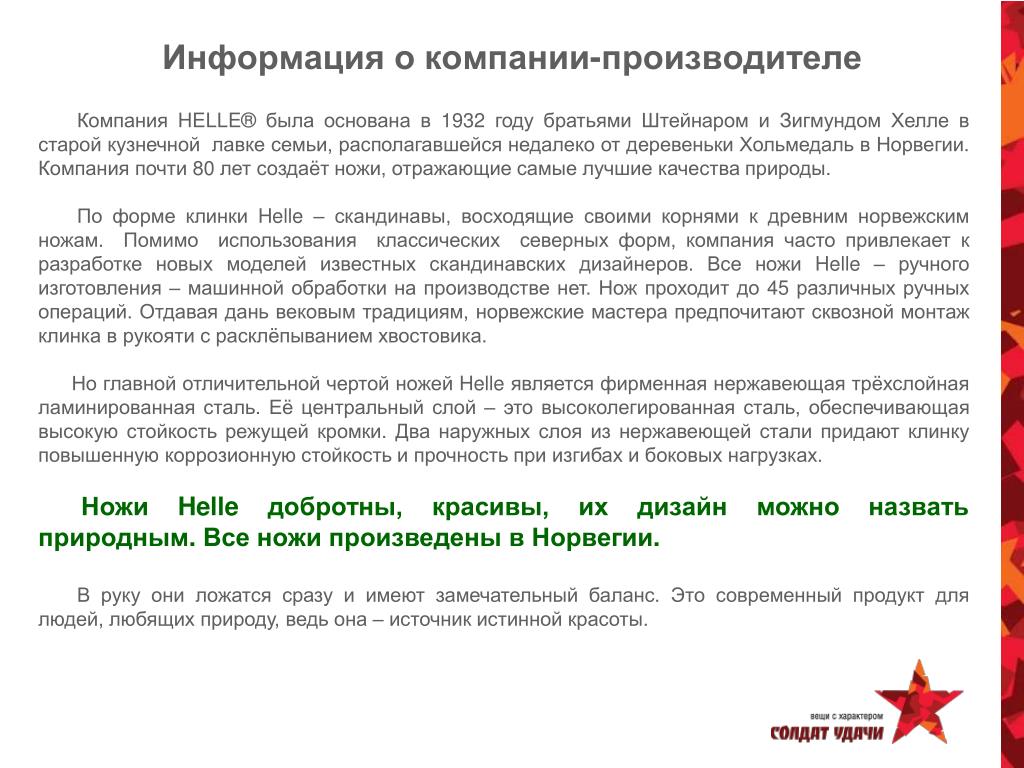 Информация о компании-производителе

Компания HELLE® была основана в 1932 году братьями Штейнаром и Зигмундом Хелле в старой кузнечной лавке семьи, располагавшейся недалеко от деревеньки Хольмедаль в Норвегии. Компания почти 80 лет создаёт ножи, отражающие самые лучшие качества природы.

По форме клинки Helle – скандинавы, восходящие своими корнями к древним норвежским ножам. Помимо использования классических северных форм, компания часто привлекает к разработке новых моделей известных скандинавских дизайнеров. Все ножи Helle – ручного изготовления – машинной обработки на производстве нет. Нож проходит до 45 различных ручных операций. Отдавая дань вековым традициям, норвежские мастера предпочитают сквозной монтаж клинка в рукояти с расклёпыванием хвостовика.

Но главной отличительной чертой ножей Helle является фирменная нержавеющая трёхслойная ламинированная сталь. Её центральный слой – это высоколегированная сталь, обеспечивающая высокую стойкость режущей кромки. Два наружных слоя из нержавеющей стали придают клинку повышенную коррозионную стойкость и прочность при изгибах и боковых нагрузках.

Ножи Helle добротны, красивы, их дизайн можно назвать природным. Все ножи произведены в Норвегии.

В руку они ложатся сразу и имеют замечательный баланс. Это современный продукт для людей, любящих природу, ведь она – источник истинной красоты.

вещи с характером
СОЛДАТ УДАЧИ